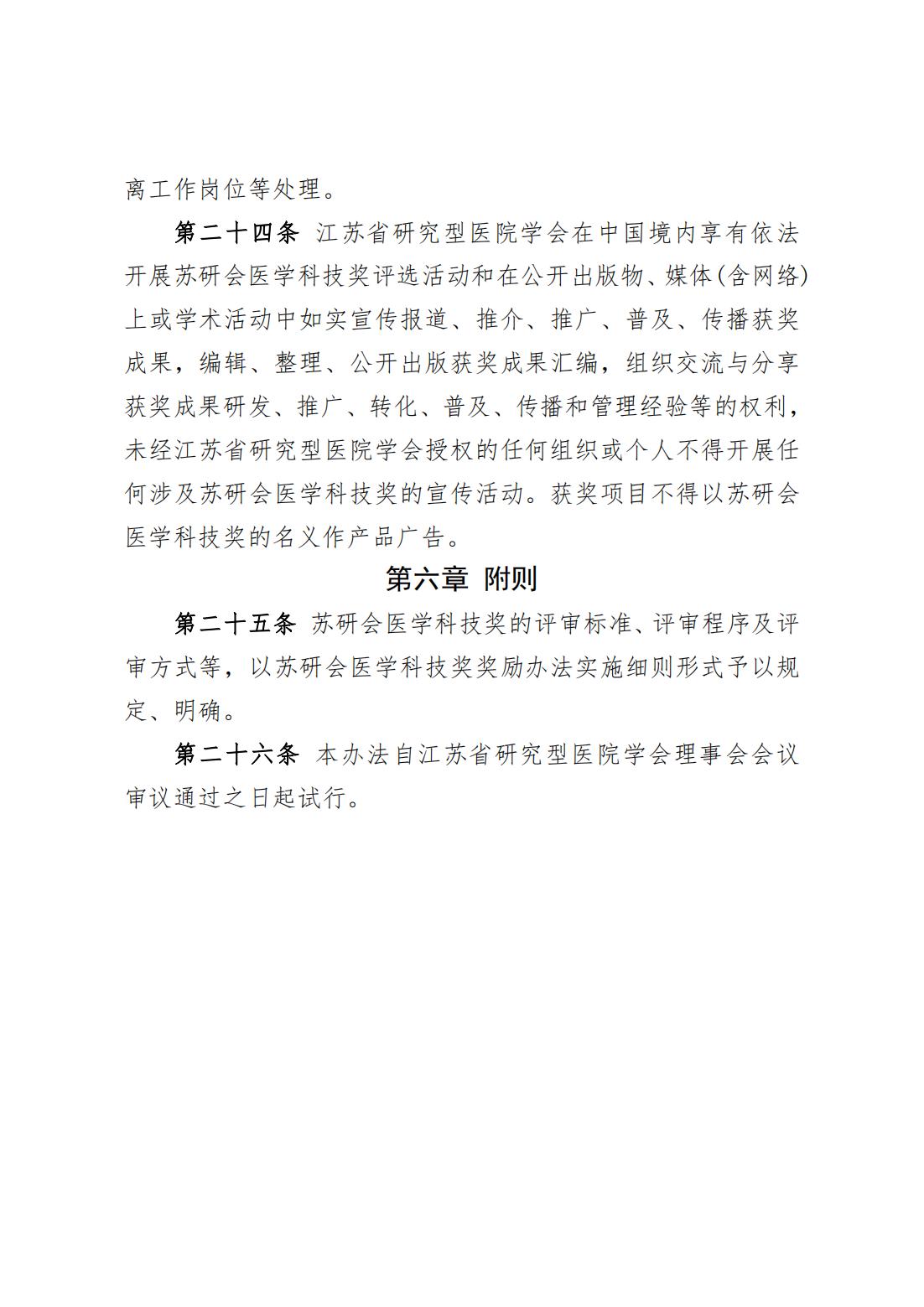 离工作岗位等处理。

第二十四条 江苏省研究型医院学会在中国境内享有依法开展苏研会医学科技奖评选活动和在公开出版物、媒体(含网络)上或学术活动中如实宣传报道、推介、推广、普及、传播获奖成果，编辑、整理、公开出版获奖成果汇编，组织交流与分享获奖成果研发、推广、转化、普及、传播和管理经验等的权利，未经江苏省研究型医院学会授权的任何组织或个人不得开展任何涉及苏研会医学科技奖的宣传活动。获奖项目不得以苏研会医学科技奖的名义作产品广告。

第六章 附则

第二十五条 苏研会医学科技奖的评审标准、评审程序及评审方式等，以苏研会医学科技奖奖励办法实施细则形式予以规定、明确。

第二十六条 本办法自江苏省研究型医院学会理事会会议审议通过之日起试行。